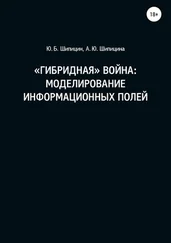 18+

Ю. Б. Шипицин, А. Ю. Шипицина

«ГИБРИДНАЯ» ВОЙНА: МОДЕЛИРОВАНИЕ ИНФОРМАЦИОННЫХ ПОЛЕЙ